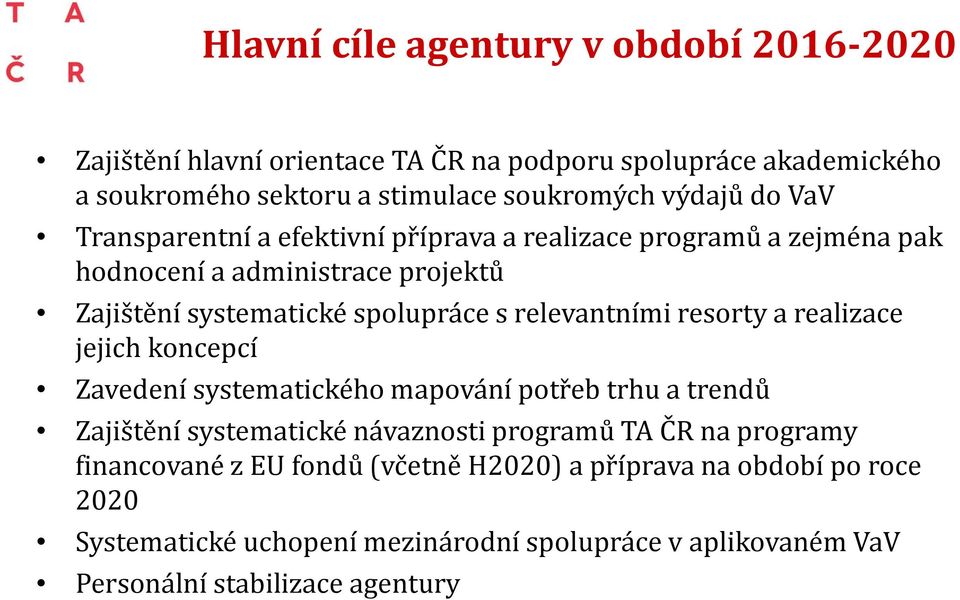 T A
Č R

Hlavní cíle agentury v období 2016-2020

• Zajištění hlavní orientace TA ČR na podporu spolupráce akademického a soukromého sektoru a stimulace soukromých výdajů do VaV
• Transparentní a efektivní příprava a realizace programů a zejména pak hodnocení a administrace projektů
• Zajištění systematické spolupráce s relevantními resorty a realizace jejich koncepcí
• Zavedení systematického mapování potřeb trhu a trendů
• Zajištění systematické návaznosti programů TA ČR na programy financované z EU fondů (včetně H2020) a příprava na období po roce 2020
• Systematické uchopení mezinárodní spolupráce v aplikovaném VaV
• Personální stabilizace agentury